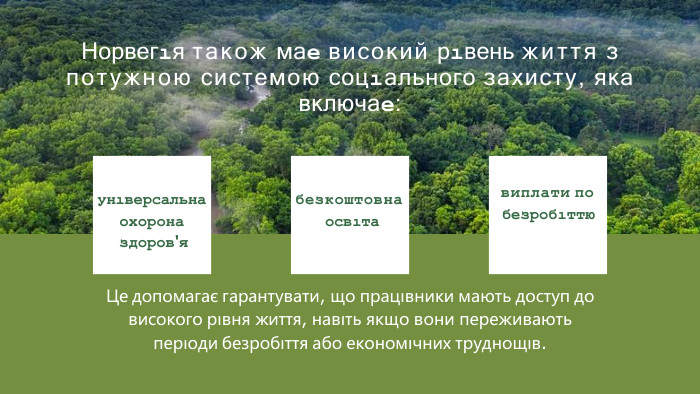 Норвегія також має високий рівень життя з потужною системою соціального захисту, яка включає:

універсальна охорона здоров'я

безкоштовна освіта

виплати по безробіттю

Це допомагає гарантувати, що працівники мають доступ до високого рівня життя, навіть якщо вони переживають періоди безробіття або економічних труднощів.